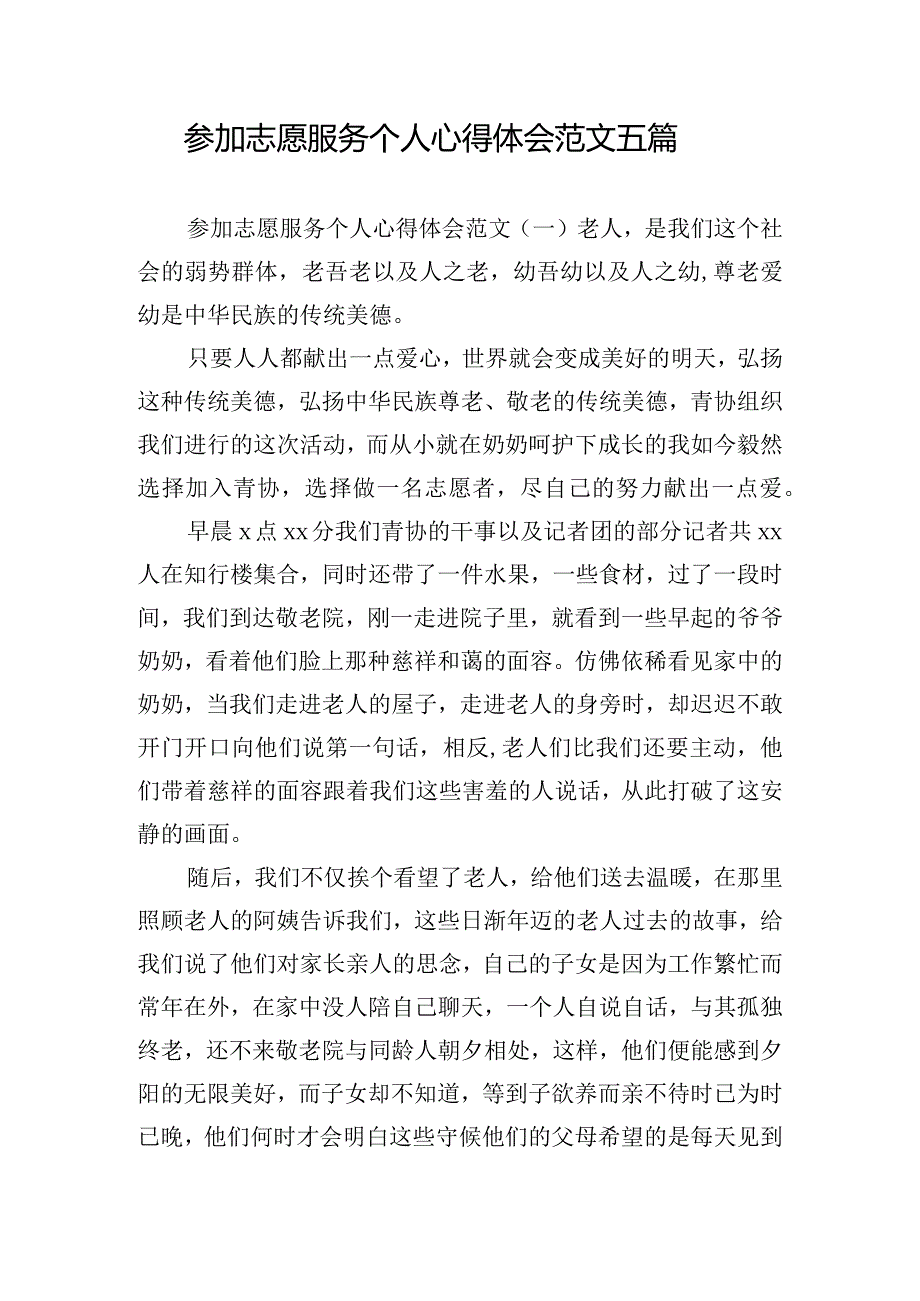 参加志愿服务个人心得体会范文五篇

参加志愿服务个人心得体会范文（一）老人，是我们这个社会的弱势群体，老吾老以及人之老，幼吾幼以及人之幼,尊老爱幼是中华民族的传统美德。

只要人人都献出一点爱心，世界就会变成美好的明天，弘扬这种传统美德，弘扬中华民族尊老、敬老的传统美德，青协组织我们进行的这次活动，而从小就在奶奶呵护下成长的我如今毅然选择加入青协，选择做一名志愿者，尽自己的努力献出一点爱。

早晨 x 点 xx 分我们青协的干事以及记者团的部分记者共 xx 人在知行楼集合，同时还带了一件水果，一些食材，过了一段时间，我们到达敬老院，刚一走进院子里，就看到一些早起的爷爷奶奶，看着他们脸上那种慈祥和蔼的面容。仿佛依稀看见家中的奶奶，当我们走进老人的屋子，走进老人的身旁时，却迟迟不敢开门开口向他们说第一句话，相反,老人们比我们还要主动，他们带着慈祥的面容跟着我们这些害羞的人说话，从此打破了这安静的画面。

随后，我们不仅挨个看望了老人，给他们送去温暖，在那里照顾老人的阿姨告诉我们，这些日渐年迈的老人过去的故事，给我们说了他们对家长亲人的思念，自己的子女是因为工作繁忙而常年在外，在家中没人陪自己聊天，一个人自说自话，与其孤独终老，还不来敬老院与同龄人朝夕相处，这样，他们便能感到夕阳的无限美好，而子女却不知道，等到子欲养而亲不待时已为时已晚，他们何时才会明白这些守候他们的父母希望的是每天见到